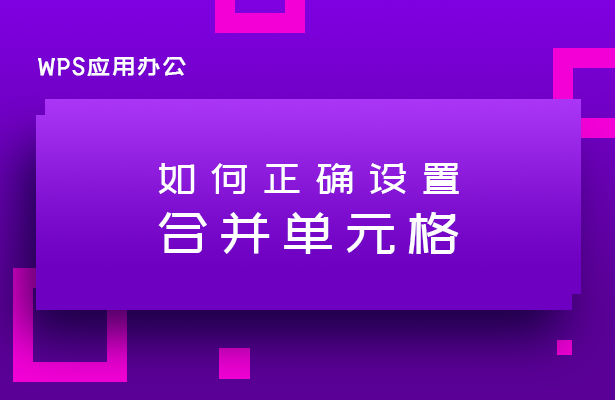 WPS应用办公

如何正确设置
合并单元格